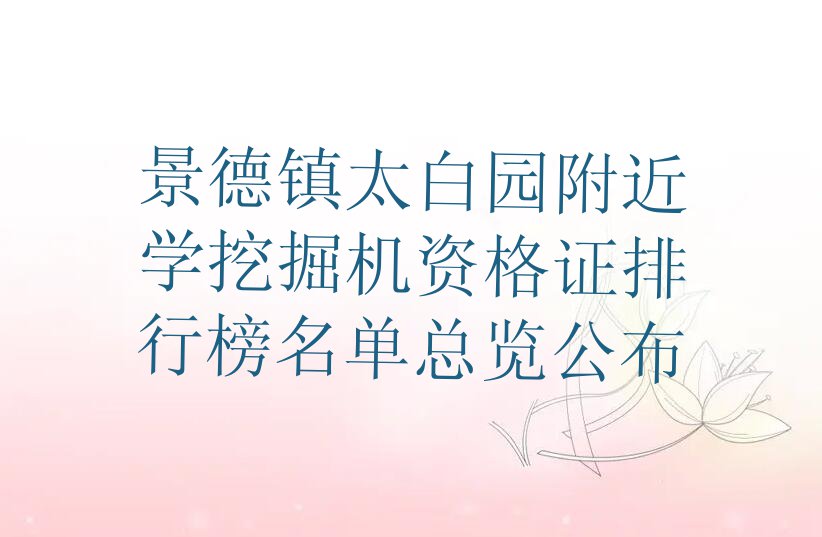 景德镇太白园附近学挖掘机资格证排行榜名单总览公布